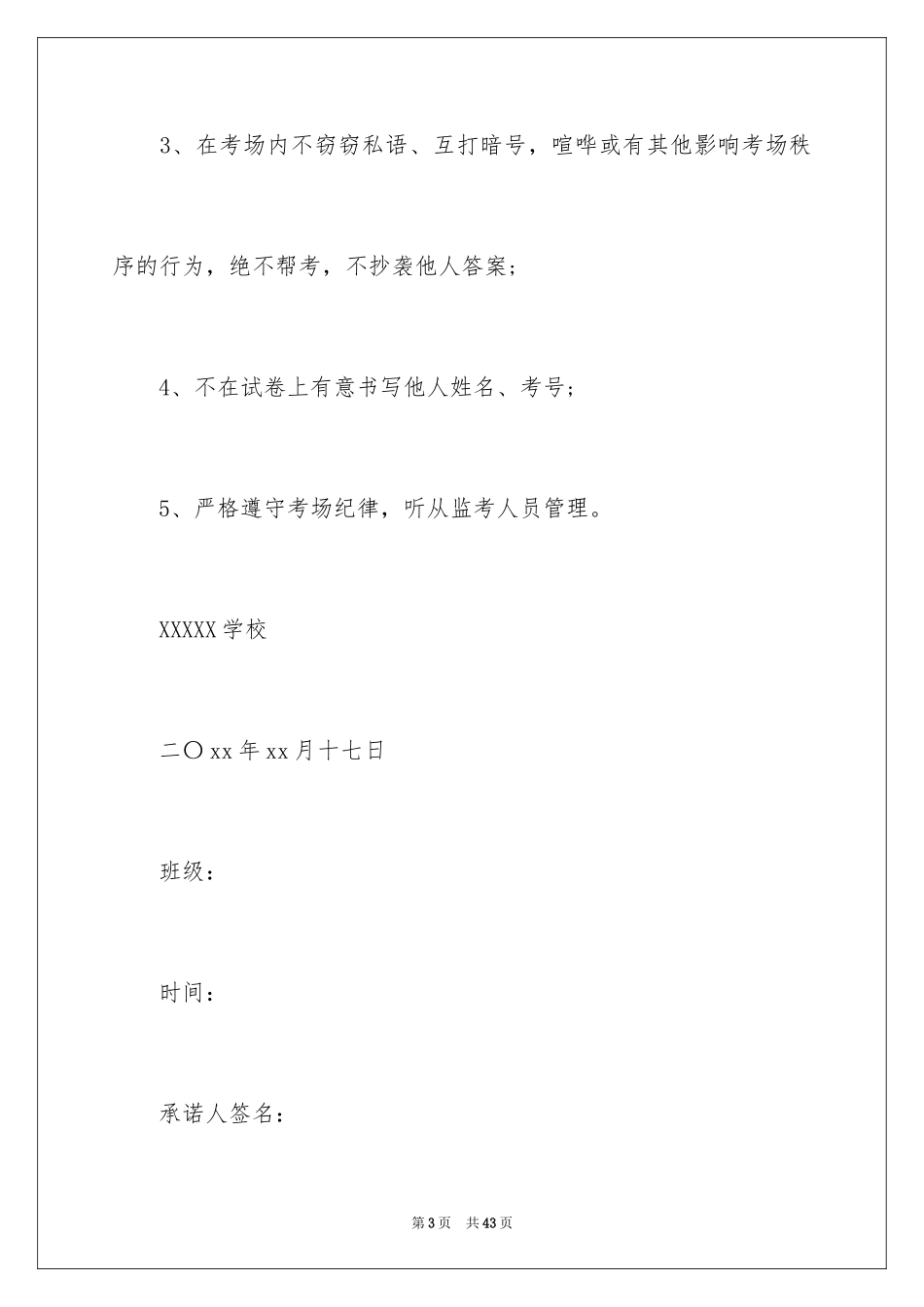 3、在考场内不窃窃私语、互打暗号，喧哗或有其他影响考场秩序的行为，绝不帮考，不抄袭他人答案；

4、不在试卷上有意书写他人姓名、考号；

5、严格遵守考场纪律，听从监考人员管理。

XXXXX 学校

二〇 xx 年 xx 月十七日

班级：

时间：

承诺人签名：

第 3 页　共 43 页